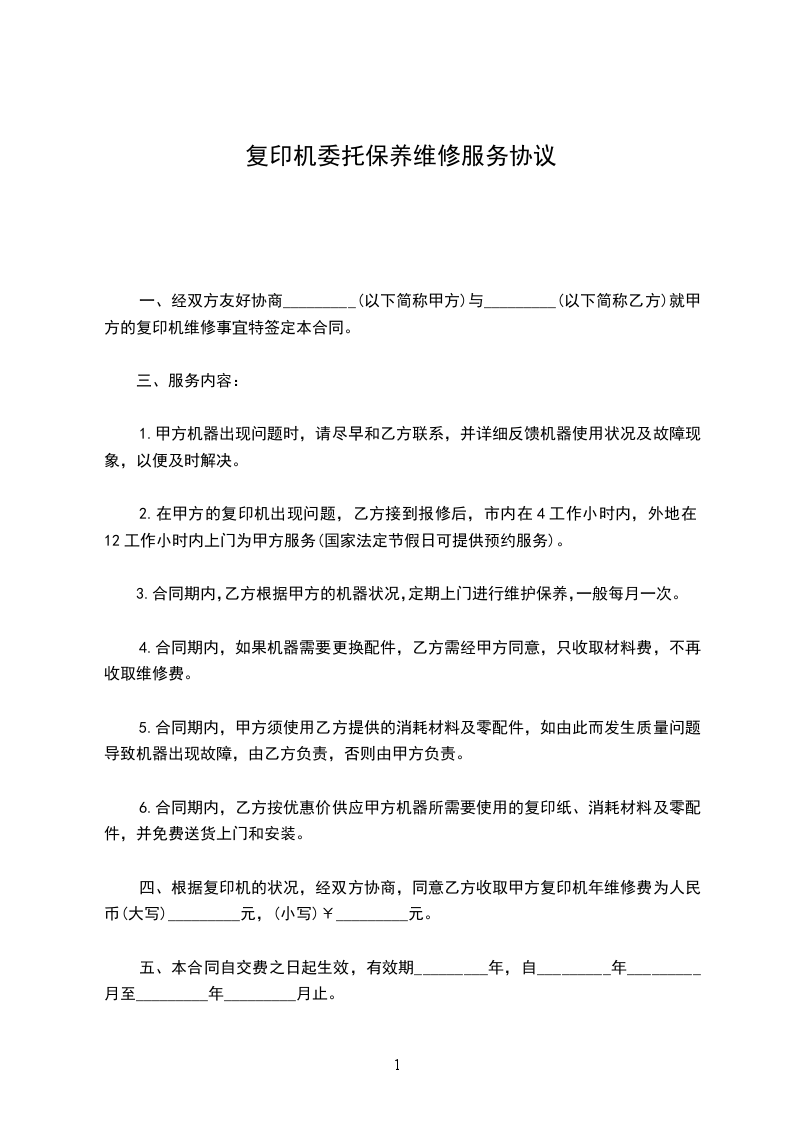 复印机委托保养维修服务协议

一、经双方友好协商_________(以下简称甲方)与_________(以下简称乙方)就甲方的复印机维修事宜特签定本合同。

三、服务内容：

1.甲方机器出现问题时，请尽早和乙方联系，并详细反馈机器使用状况及故障现象，以便及时解决。

2.在甲方的复印机出现问题，乙方接到报修后，市内在4工作小时内，外地在12工作小时内上门为甲方服务(国家法定节假日可提供预约服务)。

3.合同期内,乙方根据甲方的机器状况,定期上门进行维护保养,一般每月一次。

4.合同期内，如果机器需要更换配件，乙方需经甲方同意，只收取材料费，不再收取维修费。

5.合同期内，甲方须使用乙方提供的消耗材料及零配件，如由此而发生质量问题导致机器出现故障，由乙方负责，否则由甲方负责。

6.合同期内，乙方按优惠价供应甲方机器所需要使用的复印纸、消耗材料及零配件，并免费送货上门和安装。

四、根据复印机的状况，经双方协商，同意乙方收取甲方复印机年维修费为人民币(大写)_________元，(小写)￥_________元。

五、本合同自交费之日起生效，有效期_________年，自_________年_________月至_________年_________月止。

1